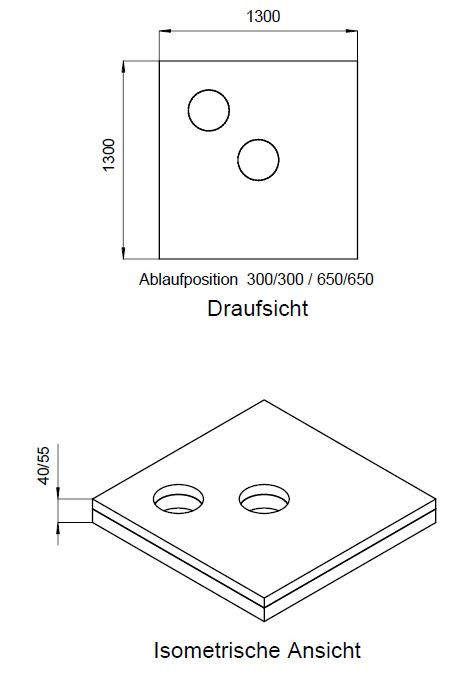 1300

1300

Ablaufposition 300/300 / 650/650

Draufsicht

40/55

Isometrische Ansicht